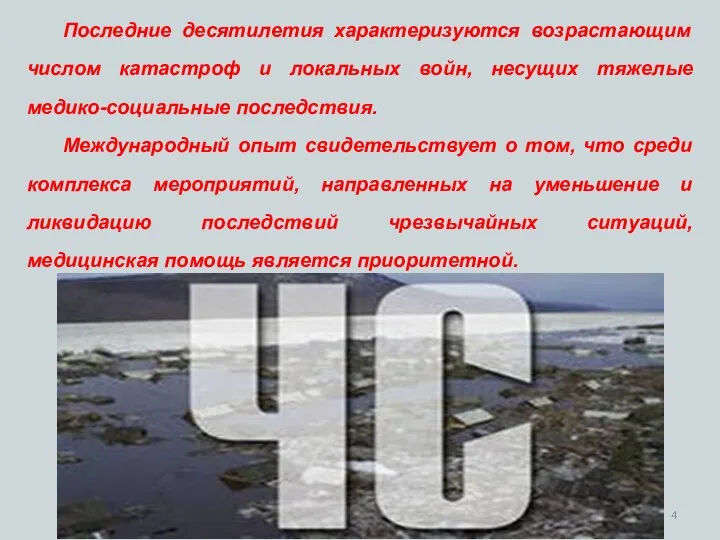 Последние десятилетия характеризуются возрастающим числом катастроф и локальных войн, несущих тяжелые медико-социальные последствия.

Международный опыт свидетельствует о том, что среди комплекса мероприятий, направленных на уменьшение и ликвидацию последствий чрезвычайных ситуаций, медицинская помощь является приоритетной.

ЧС

4